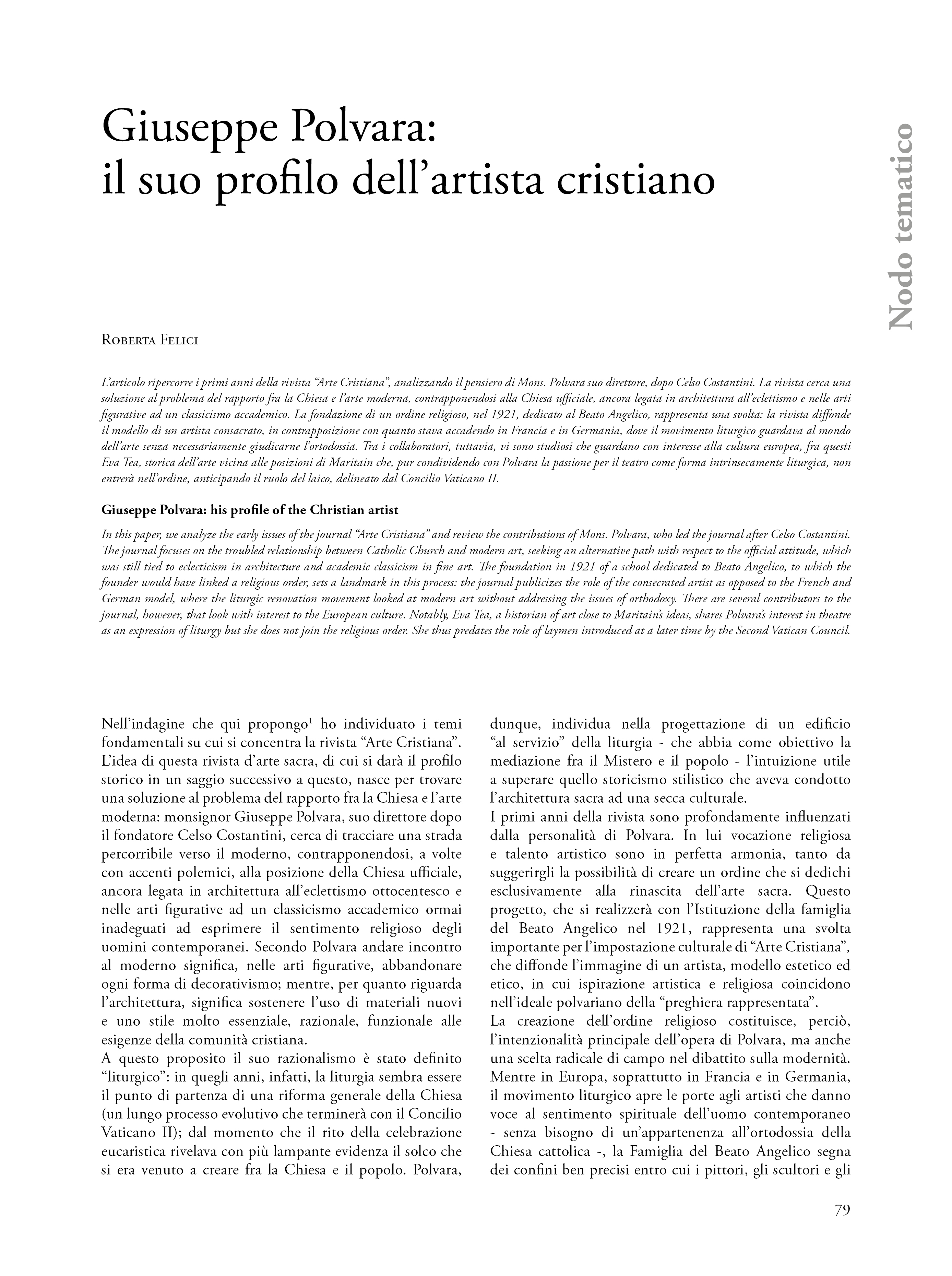 Giuseppe Polvara:
il suo profilo dell'artista cristiano

Nodo tematico

Roberta Felici

L'articolo ripercorre i primi anni della rivista "Arte Cristiana", analizzando il pensiero di Mons. Polvara suo direttore, dopo Celso Costantini. La rivista cerca una soluzione al problema del rapporto fra la Chiesa e l'arte moderna, contrapponendosi alla Chiesa ufficiale, ancora legata in architettura all'eclettismo e nelle arti figurative ad un classicismo accademico. La fondazione di un ordine religioso, nel 1921, dedicato al Beato Angelico, rappresenta una svolta: la rivista diffonde il modello di un artista consacrato, in contrapposizione con quanto stava accadendo in Francia e in Germania, dove il movimento liturgico guardava al mondo dell'arte senza necessariamente giudicarne l'ortodossia. Tra i collaboratori, tuttavia, vi sono studiosi che guardano con interesse alla cultura europea, fra questi Eva Tea, storica dell'arte vicina alle posizioni di Maritain che, pur condividendo con Polvara la passione per il teatro come forma intrinsecamente liturgica, non entrerà nell'ordine, anticipando il ruolo del laico, delineato dal Concilio Vaticano II.

Giuseppe Polvara: his profile of the Christian artist

In this paper, we analyze the early issues of the journal "Arte Cristiana" and review the contributions of Mons. Polvara, who led the journal after Celso Costantini. The journal focuses on the troubled relationship between Catholic Church and modern art, seeking an alternative path with respect to the official attitude, which was still tied to eclecticism in architecture and academic classicism in fine art. The foundation in 1921 of a school dedicated to Beato Angelico, to which the founder would have linked a religious order, sets a landmark in this process: the journal publicizes the role of the consecrated artist as opposed to the French and German model, where the liturgic renovation movement looked at modern art without addressing the issues of orthodoxy. There are several contributors to the journal, however, that look with interest to the European culture. Notably, Eva Tea, a historian of art close to Maritain's ideas, shares Polvara's interest in theatre as an expression of liturgy but she does not join the religious order. She thus predates the role of laymen introduced at a later time by the Second Vatican Council.

Nell'indagine che qui propongo$^1$ ho individuato i temi fondamentali su cui si concentra la rivista "Arte Cristiana". L'idea di questa rivista d'arte sacra, di cui si darà il profilo storico in un saggio successivo a questo, nasce per trovare una soluzione al problema del rapporto fra la Chiesa e l'arte moderna: monsignor Giuseppe Polvara, suo direttore dopo il fondatore Celso Costantini, cerca di tracciare una strada percorribile verso il moderno, contrapponendosi, a volte con accenti polemici, alla posizione della Chiesa ufficiale, ancora legata in architettura all'eclettismo ottocentesco e nelle arti figurative ad un classicismo accademico ormai inadeguati ad esprimere il sentimento religioso degli uomini contemporanei. Secondo Polvara andare incontro al moderno significa, nelle arti figurative, abbandonare ogni forma di decorativismo; mentre, per quanto riguarda l'architettura, significa sostenere l'uso di materiali nuovi e uno stile molto essenziale, razionale, funzionale alle esigenze della comunità cristiana.
A questo proposito il suo razionalismo è stato definito "liturgico": in quegli anni, infatti, la liturgia sembra essere il punto di partenza di una riforma generale della Chiesa (un lungo processo evolutivo che terminerà con il Concilio Vaticano II); dal momento che il rito della celebrazione eucaristica rivelava con più lampante evidenza il solco che si era venuto a creare fra la Chiesa e il popolo. Polvara, dunque, individua nella progettazione di un edificio "al servizio" della liturgia - che abbia come obiettivo la mediazione fra il Mistero e il popolo - l'intuizione utile a superare quello storicismo stilistico che aveva condotto l'architettura sacra ad una secca culturale.
I primi anni della rivista sono profondamente influenzati dalla personalità di Polvara. In lui vocazione religiosa e talento artistico sono in perfetta armonia, tanto da suggerirgli la possibilità di creare un ordine che si dedichi esclusivamente alla rinascita dell'arte sacra. Questo progetto, che si realizzerà con l'Istituzione della famiglia del Beato Angelico nel 1921, rappresenta una svolta importante per l'impostazione culturale di "Arte Cristiana", che diffonde l'immagine di un artista, modello estetico ed etico, in cui ispirazione artistica e religiosa coincidono nell'ideale polvariano della "preghiera rappresentata".
La creazione dell'ordine religioso costituisce, perciò, l'intenzionalità principale dell'opera di Polvara, ma anche una scelta radicale di campo nel dibattito sulla modernità. Mentre in Europa, soprattutto in Francia e in Germania, il movimento liturgico apre le porte agli artisti che danno voce al sentimento spirituale dell'uomo contemporaneo - senza bisogno di un'appartenenza all'ortodossia della Chiesa cattolica -, la Famiglia del Beato Angelico segna dei confini ben precisi entro cui i pittori, gli scultori e gli

79